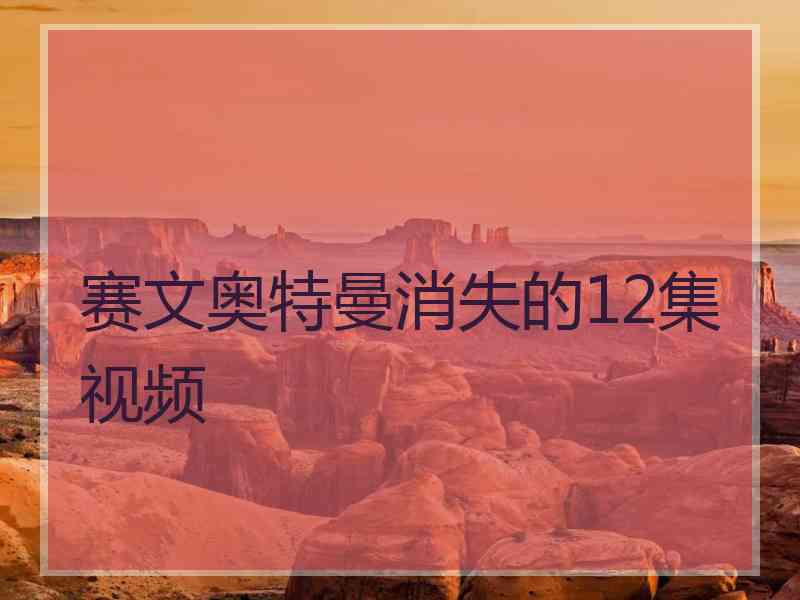 赛文奥特曼消失的12集视频